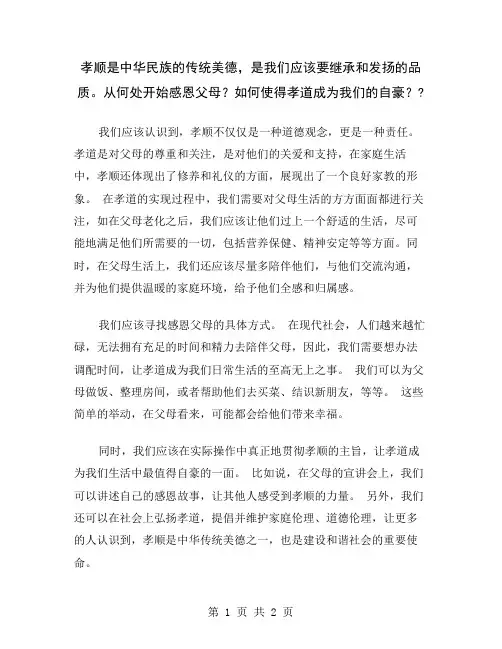 孝顺是中华民族的传统美德，是我们应该要继承和发扬的品质。从何处开始感恩父母？如何使得孝道成为我们的自豪？？

我们应该认识到，孝顺不仅仅是一种道德观念，更是一种责任。孝道是对父母的尊重和关注，是对他们的关爱和支持，在家庭生活中，孝顺还体现出了修养和礼仪的方面，展现出了一个良好家教的形象。 在孝道的实现过程中，我们需要对父母生活的方方面面都进行关注，如在父母老化之后，我们应该让他们过上一个舒适的生活，尽可能地满足他们所需要的一切，包括营养保健、精神安定等等方面。同时，在父母生活上，我们还应该尽量多陪伴他们，与他们交流沟通，并为他们提供温暖的家庭环境，给予他们全感和归属感。

我们应该寻找感恩父母的具体方式。 在现代社会，人们越来越忙碌，无法拥有充足的时间和精力去陪伴父母，因此，我们需要想办法调配时间，让孝道成为我们日常生活的至高无上之事。 我们可以为父母做饭、整理房间，或者帮助他们去买菜、结识新朋友，等等。 这些简单的举动，在父母看来，可能都会给他们带来幸福。

同时，我们应该在实际操作中真正地贯彻孝顺的主旨，让孝道成为我们生活中最值得自豪的一面。 比如说，在父母的宣讲会上，我们可以讲述自己的感恩故事，让其他人感受到孝顺的力量。 另外，我们还可以在社会上弘扬孝道，提倡并维护家庭伦理、道德伦理，让更多的人认识到，孝顺是中华传统美德之一，也是建设和谐社会的重要使命。

第 1 页 共 2 页